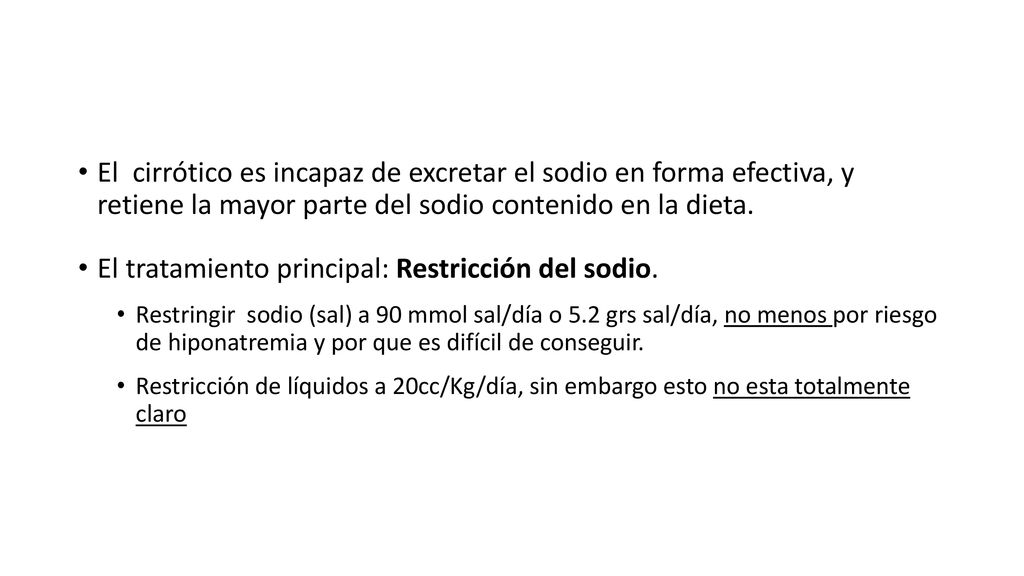 • El cirrótico es incapaz de excretar el sodio en forma efectiva, y retiene la mayor parte del sodio contenido en la dieta.

• El tratamiento principal: Restricción del sodio.

• Restringir sodio (sal) a 90 mmol sal/día o 5.2 grs sal/día, no menos por riesgo de hiponatremia y por que es difícil de conseguir.

• Restricción de líquidos a 20cc/Kg/día, sin embargo esto no esta totalmente claro